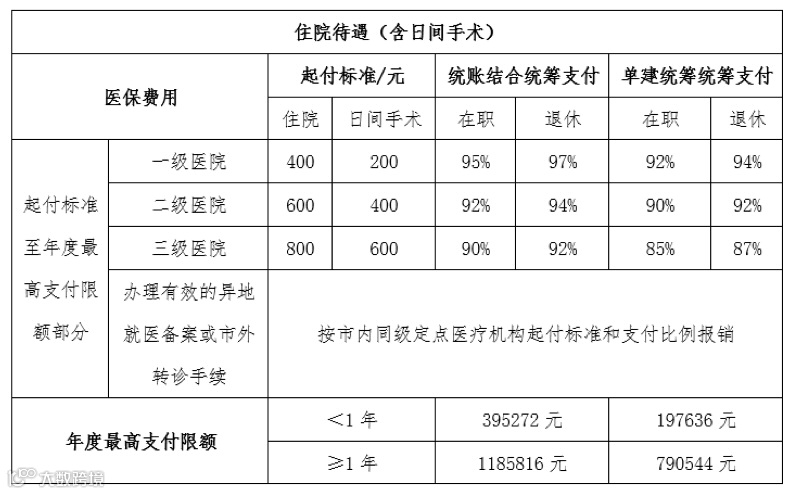 住院待遇（含日间手术）

| 医保费用 | | 起付标准/元 | | 统账结合统筹支付 | | 单建统筹统筹支付 | |
|---|---|---|---|---|---|---|---|
| | | 住院 | 日间手术 | 在职 | 退休 | 在职 | 退休 |
| 起付标准至年度最高支付限额部分 | 一级医院 | 400 | 200 | 95% | 97% | 92% | 94% |
| | 二级医院 | 600 | 400 | 92% | 94% | 90% | 92% |
| | 三级医院 | 800 | 600 | 90% | 92% | 85% | 87% |
| | 办理有效的异地就医备案或市外转诊手续 | 按市内同级定点医疗机构起付标准和支付比例报销 | | | | | |
| 年度最高支付限额 | | <1 年 | | 395272 元 | | 197636 元 | |
| | | ≥1 年 | | 1185816 元 | | 790544 元 | |

大数跨境